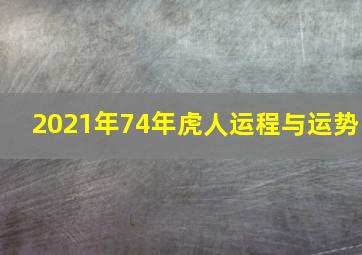 2021年74年虎人运程与运势